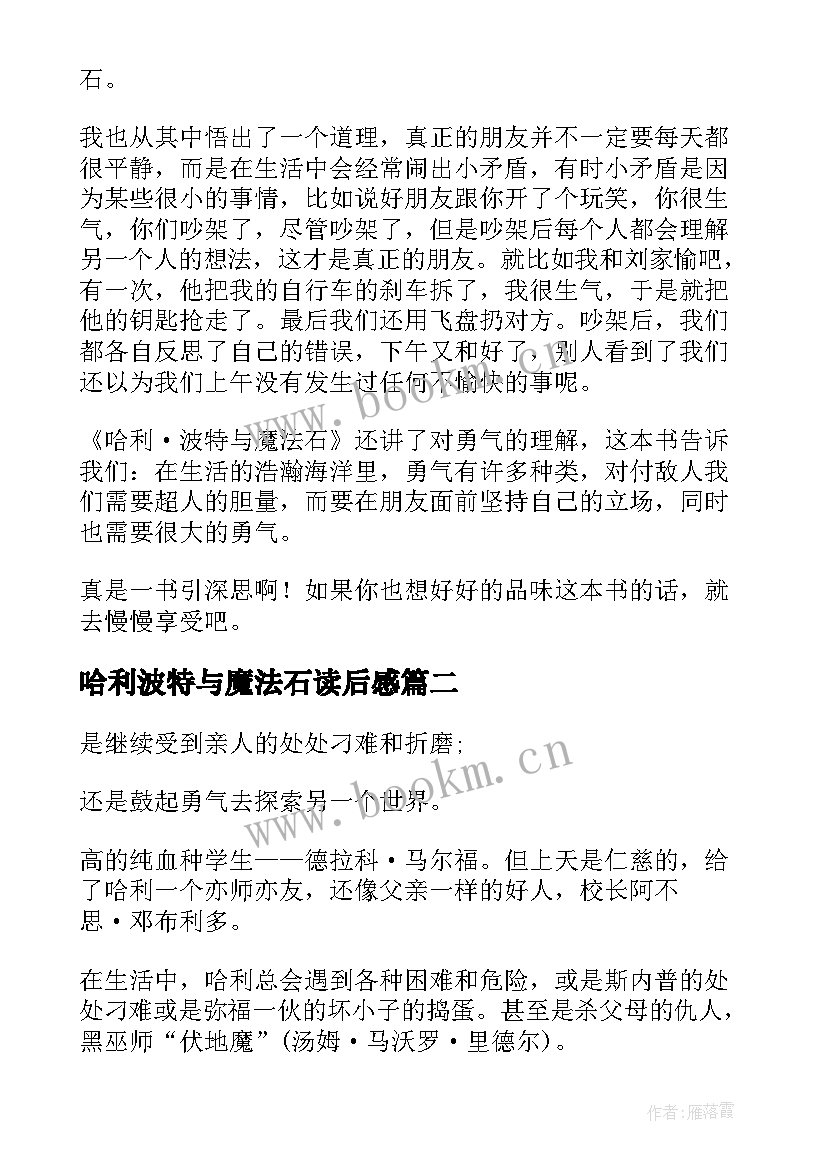 石。

我也从其中悟出了一个道理，真正的朋友并不一定要每天都很平静，而是在生活中会经常闹出小矛盾，有时小矛盾是因为某些很小的事情，比如说好朋友跟你开了个玩笑，你很生气，你们吵架了，尽管吵架了，但是吵架后每个人都会理解另一个人的想法，这才是真正的朋友。就比如我和刘家愉吧，有一次，他把我的自行车的刹车拆了，我很生气，于是就把他的钥匙抢走了。最后我们还用飞盘扔对方。吵架后，我们都各自反思了自己的错误，下午又和好了，别人看到了我们还以为我们上午没有发生过任何不愉快的事呢。

《哈利·波特与魔法石》还讲了对勇气的理解，这本书告诉我们：在生活的浩瀚海洋里，勇气有许多种类，对付敌人我们需要超人的胆量，而要在朋友面前坚持自己的立场，同时也需要很大的勇气。

真是一书引深思啊！如果你也想好好的品味这本书的话，就去慢慢享受吧。

哈利波特与魔法石读后感篇二

是继续受到亲人的处处刁难和折磨；

还是鼓起勇气去探索另一个世界。

高的纯血种学生——德拉科·马尔福。但上天是仁慈的，给了哈利一个亦师亦友，还像父亲一样的好人，校长阿不思·邓布利多。

在生活中，哈利总会遇到各种困难和危险，或是斯内普的处处刁难或是弥福一伙的坏小子的捣蛋。甚至是杀父母的仇人，黑巫师“伏地魔”(汤姆·马沃罗·里德尔)。

www.bookm.cn

www.bookm.cn

作者：雁落霞